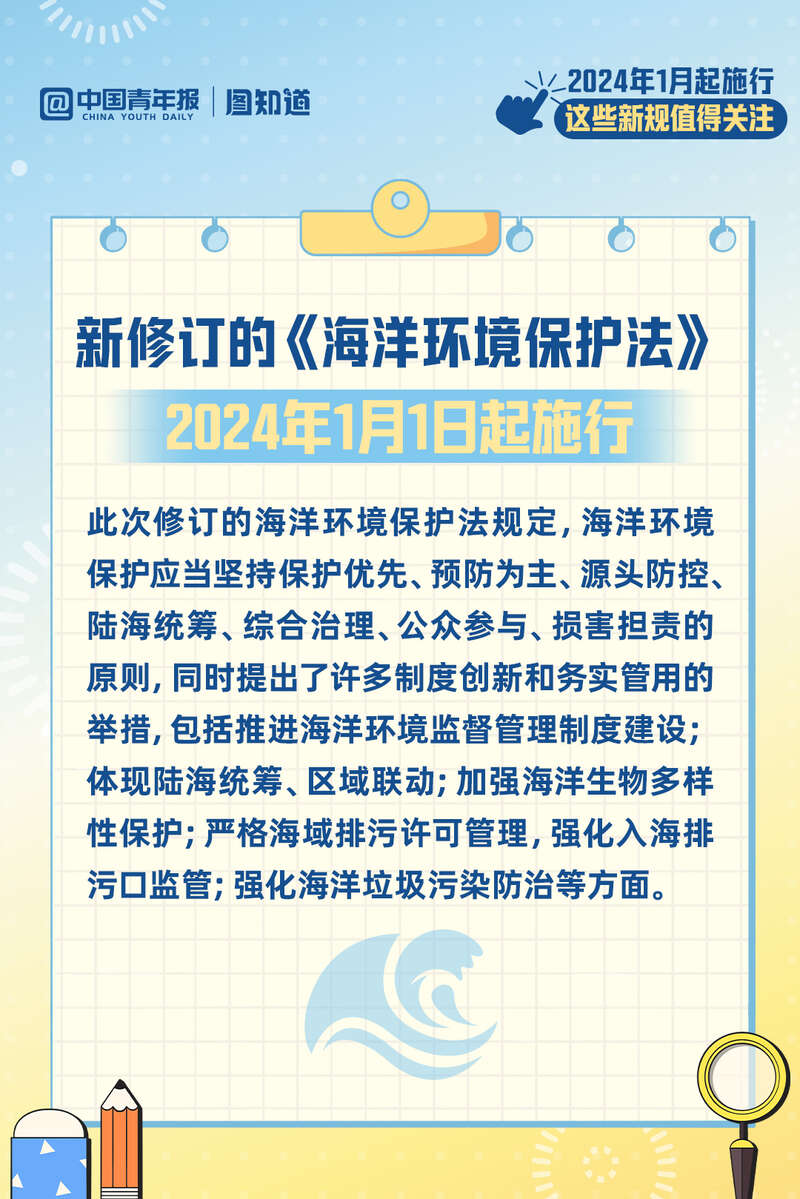 中国青年报 CHINA YOUTH DAILY | 图知道

2024年1月起施行
这些新规值得关注

新修订的《海洋环境保护法》
2024年1月1日起施行

此次修订的海洋环境保护法规定，海洋环境保护应当坚持保护优先、预防为主、源头防控、陆海统筹、综合治理、公众参与、损害担责的原则，同时提出了许多制度创新和务实管用的举措，包括推进海洋环境监督管理制度建设；体现陆海统筹、区域联动；加强海洋生物多样性保护；严格海域排污许可管理，强化入海排污口监管；强化海洋垃圾污染防治等方面。